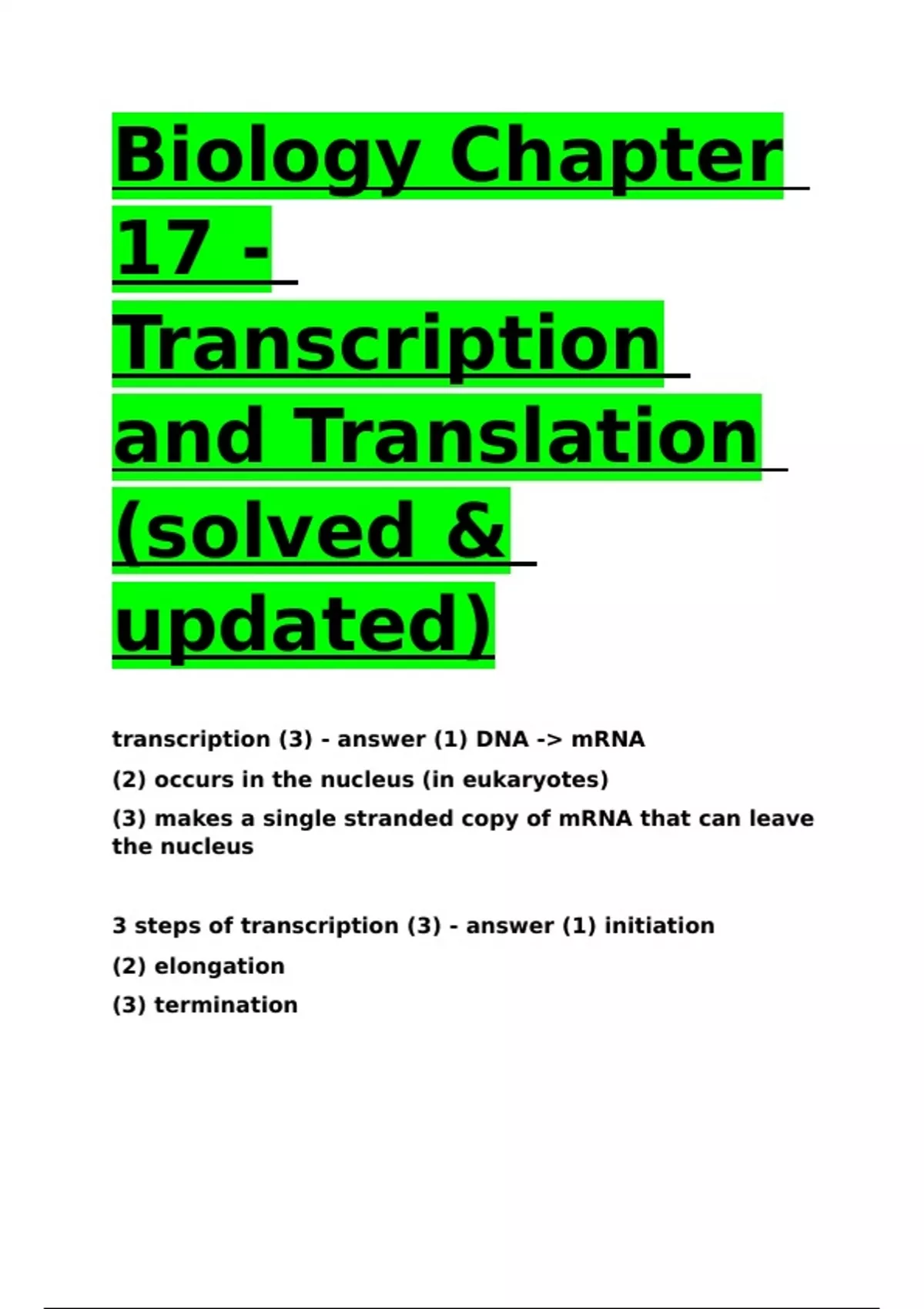 Biology Chapter 17 - Transcription and Translation (solved & updated)

transcription (3) - answer (1) DNA -> mRNA

(2) occurs in the nucleus (in eukaryotes)

(3) makes a single stranded copy of mRNA that can leave the nucleus

3 steps of transcription (3) - answer (1) initiation

(2) elongation

(3) termination